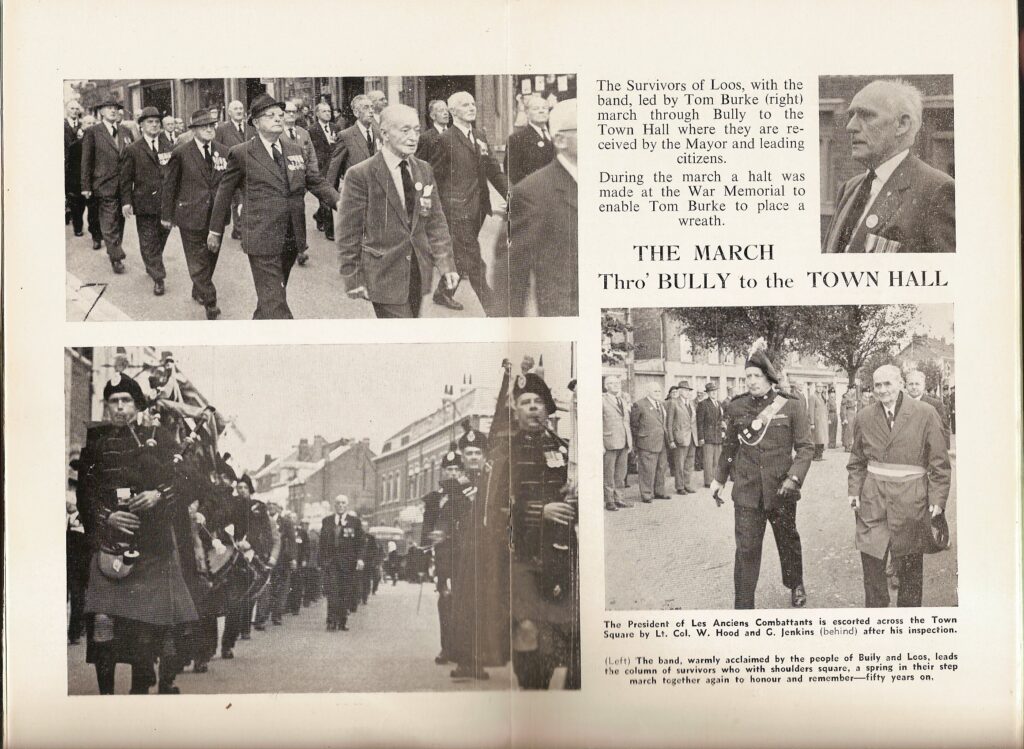 The Survivors of Loos, with the band, led by Tom Burke (right) march through Bully to the Town Hall where they are received by the Mayor and leading citizens.

During the march a halt was made at the War Memorial to enable Tom Burke to place a wreath.

THE MARCH
Thro' BULLY to the TOWN HALL

The President of Les Anciens Combattants is escorted across the Town Square by Lt. Col. W. Hood and G. Jenkins (behind) after his inspection.

(Left) The band, warmly acclaimed by the people of Bully and Loos, leads the column of survivors who with shoulders square, a spring in their step march together again to honour and remember—fifty years on.